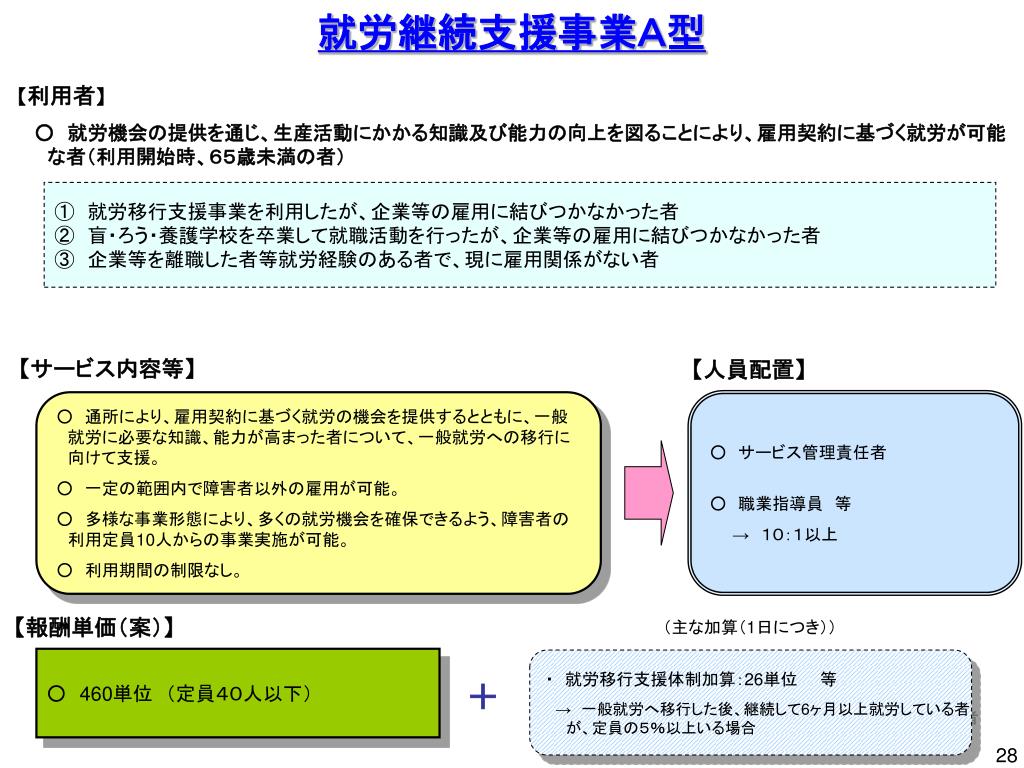 就労継続支援事業A型

【利用者】

○ 就労機会の提供を通じ、生産活動にかかる知識及び能力の向上を図ることにより、雇用契約に基づく就労が可能な者（利用開始時、65歳未満の者）

① 就労移行支援事業を利用したが、企業等の雇用に結びつかなかった者
② 盲・ろう・養護学校を卒業して就職活動を行ったが、企業等の雇用に結びつかなかった者
③ 企業等を離職した者等就労経験のある者で、現に雇用関係がない者

【サービス内容等】

○ 通所により、雇用契約に基づく就労の機会を提供するとともに、一般就労に必要な知識、能力が高まった者について、一般就労への移行に向けて支援。

○ 一定の範囲内で障害者以外の雇用が可能。

○ 多様な事業形態により、多くの就労機会を確保できるよう、障害者の利用定員10人からの事業実施が可能。

○ 利用期間の制限なし。

【人員配置】

○ サービス管理責任者

○ 職業指導員 等
→ 10：1以上

【報酬単価（案）】

○ 460単位 （定員40人以下）

＋

（主な加算（1日につき））

・ 就労移行支援体制加算：26単位 等
→ 一般就労へ移行した後、継続して6ヶ月以上就労している者が、定員の5％以上いる場合

28